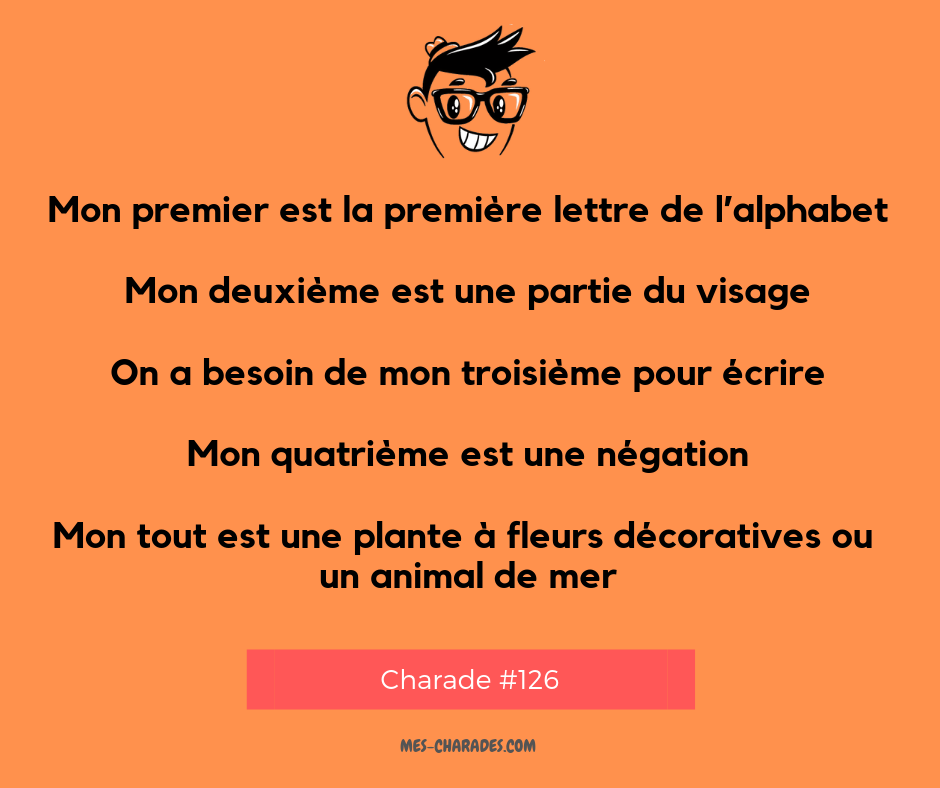 Mon premier est la première lettre de l'alphabet

Mon deuxième est une partie du visage

On a besoin de mon troisième pour écrire

Mon quatrième est une négation

Mon tout est une plante à fleurs décoratives ou un animal de mer

Charade #126

MES-CHARADES.COM